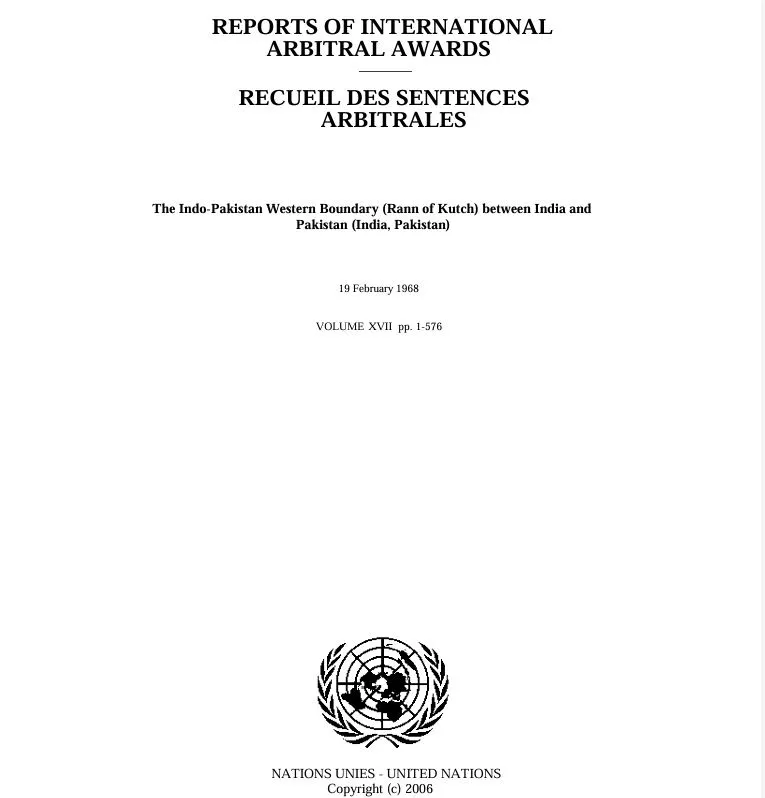 REPORTS OF INTERNATIONAL ARBITRAL AWARDS

RECUEIL DES SENTENCES ARBITRALES

The Indo-Pakistan Western Boundary (Rann of Kutch) between India and Pakistan (India, Pakistan)

19 February 1968

VOLUME XVII pp. 1-576

NATIONS UNIES - UNITED NATIONS
Copyright (c) 2006